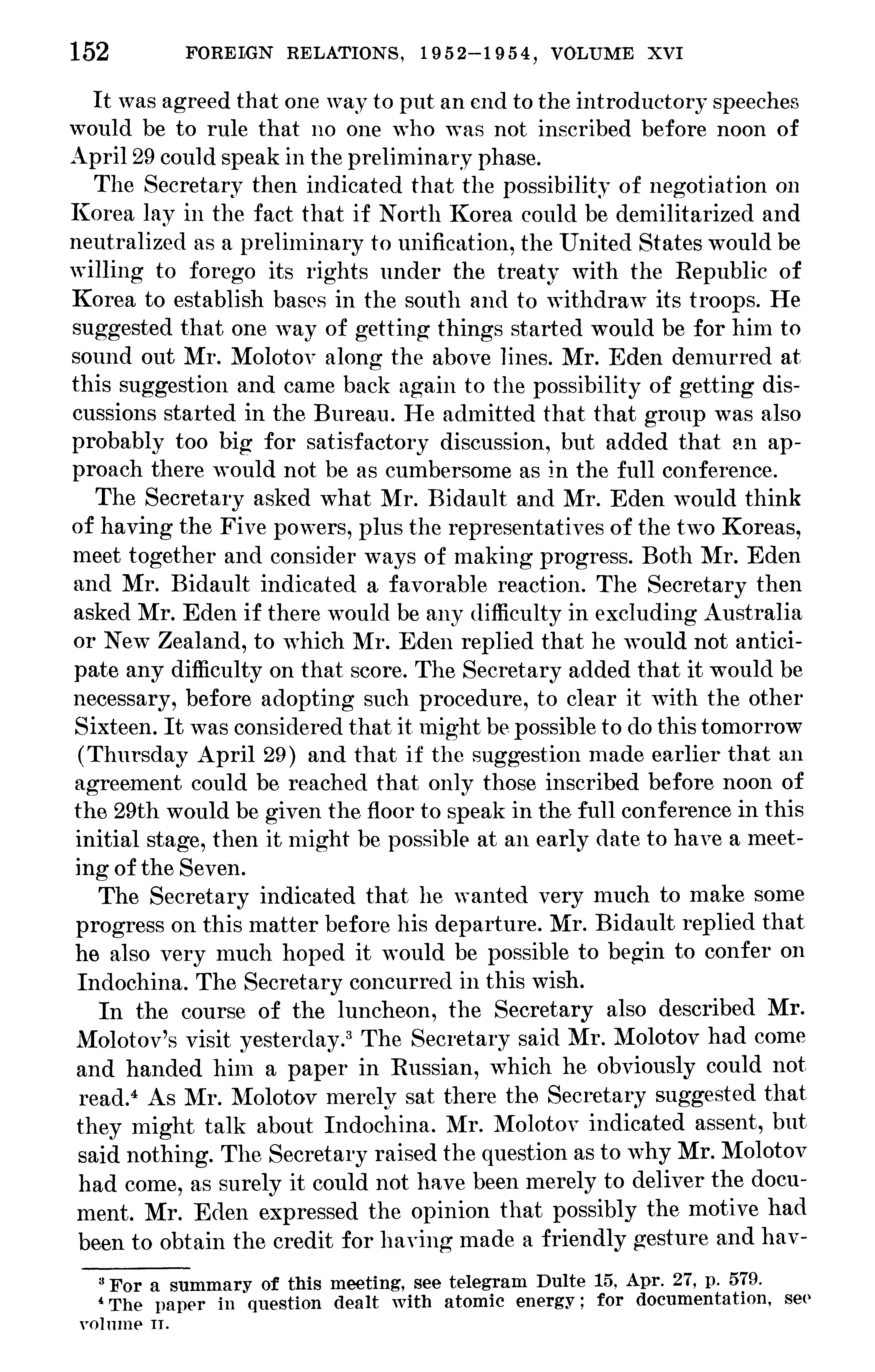 152 FOREIGN RELATIONS, 1952–1954, VOLUME XVI

It was agreed that one way to put an end to the introductory speeches would be to rule that no one who was not inscribed before noon of April 29 could speak in the preliminary phase.

The Secretary then indicated that the possibility of negotiation on Korea lay in the fact that if North Korea could be demilitarized and neutralized as a preliminary to unification, the United States would be willing to forego its rights under the treaty with the Republic of Korea to establish bases in the south and to withdraw its troops. He suggested that one way of getting things started would be for him to sound out Mr. Molotov along the above lines. Mr. Eden demurred at this suggestion and came back again to the possibility of getting discussions started in the Bureau. He admitted that that group was also probably too big for satisfactory discussion, but added that an approach there would not be as cumbersome as in the full conference.

The Secretary asked what Mr. Bidault and Mr. Eden would think of having the Five powers, plus the representatives of the two Koreas, meet together and consider ways of making progress. Both Mr. Eden and Mr. Bidault indicated a favorable reaction. The Secretary then asked Mr. Eden if there would be any difficulty in excluding Australia or New Zealand, to which Mr. Eden replied that he would not anticipate any difficulty on that score. The Secretary added that it would be necessary, before adopting such procedure, to clear it with the other Sixteen. It was considered that it might be possible to do this tomorrow (Thursday April 29) and that if the suggestion made earlier that an agreement could be reached that only those inscribed before noon of the 29th would be given the floor to speak in the full conference in this initial stage, then it might be possible at an early date to have a meeting of the Seven.

The Secretary indicated that he wanted very much to make some progress on this matter before his departure. Mr. Bidault replied that he also very much hoped it would be possible to begin to confer on Indochina. The Secretary concurred in this wish.

In the course of the luncheon, the Secretary also described Mr. Molotov's visit yesterday.$^3$ The Secretary said Mr. Molotov had come and handed him a paper in Russian, which he obviously could not read.$^4$ As Mr. Molotov merely sat there the Secretary suggested that they might talk about Indochina. Mr. Molotov indicated assent, but said nothing. The Secretary raised the question as to why Mr. Molotov had come, as surely it could not have been merely to deliver the document. Mr. Eden expressed the opinion that possibly the motive had been to obtain the credit for having made a friendly gesture and hav-

$^3$ For a summary of this meeting, see telegram Dulte 15, Apr. 27, p. 579.
$^4$ The paper in question dealt with atomic energy; for documentation, see volume II.